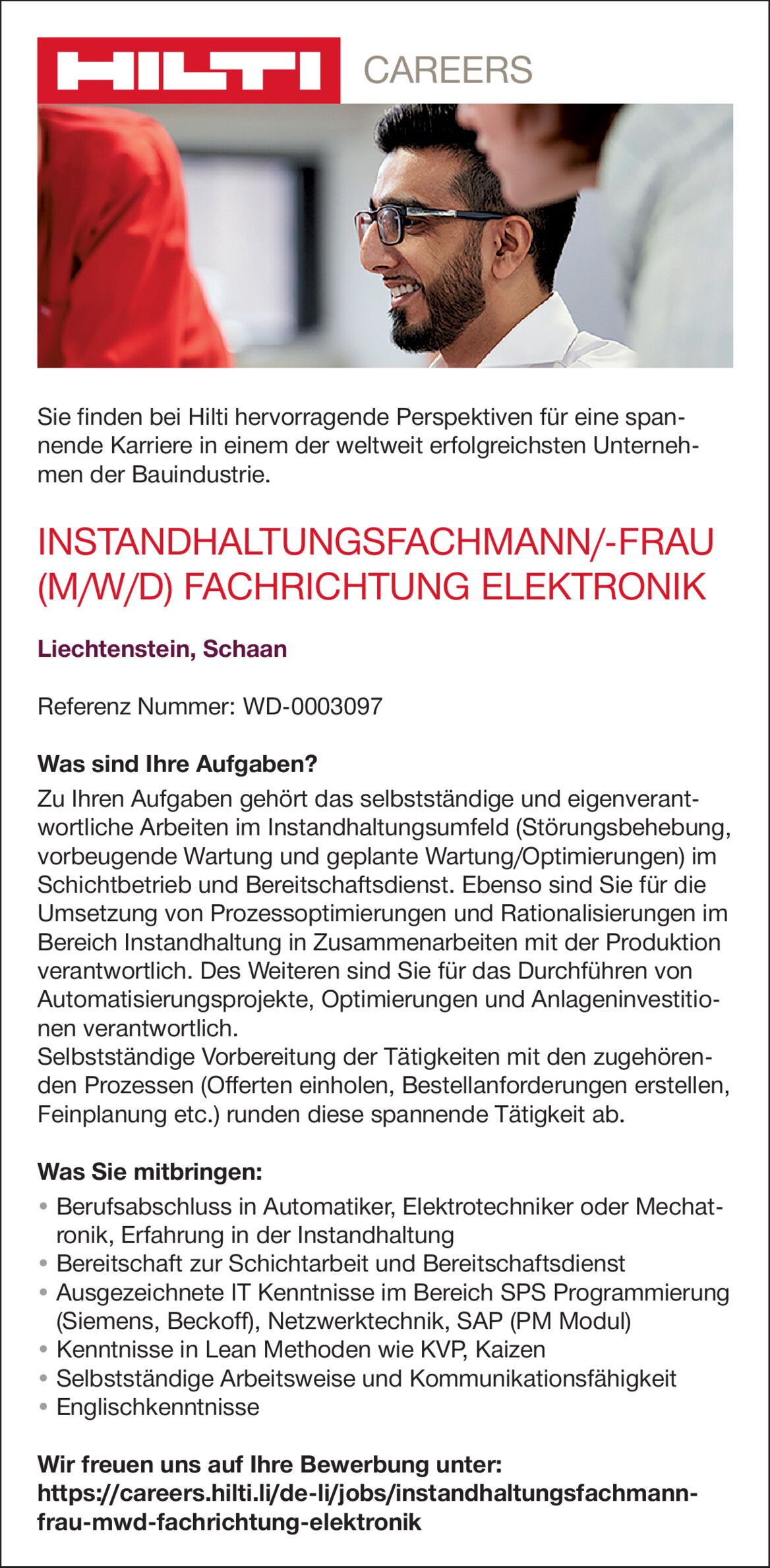 HILTI CAREERS

Sie finden bei Hilti hervorragende Perspektiven für eine spannende Karriere in einem der weltweit erfolgreichsten Unternehmen der Bauindustrie.

INSTANDHALTUNGSFACHMANN/-FRAU (M/W/D) FACHRICHTUNG ELEKTRONIK

Liechtenstein, Schaan

Referenz Nummer: WD-0003097

Was sind Ihre Aufgaben?
Zu Ihren Aufgaben gehört das selbstständige und eigenverantwortliche Arbeiten im Instandhaltungsumfeld (Störungsbehebung, vorbeugende Wartung und geplante Wartung/Optimierungen) im Schichtbetrieb und Bereitschaftsdienst. Ebenso sind Sie für die Umsetzung von Prozessoptimierungen und Rationalisierungen im Bereich Instandhaltung in Zusammenarbeiten mit der Produktion verantwortlich. Des Weiteren sind Sie für das Durchführen von Automatisierungsprojekte, Optimierungen und Anlageninvestitionen verantwortlich.
Selbstständige Vorbereitung der Tätigkeiten mit den zugehörenden Prozessen (Offerten einholen, Bestellanforderungen erstellen, Feinplanung etc.) runden diese spannende Tätigkeit ab.

Was Sie mitbringen:
• Berufsabschluss in Automatiker, Elektrotechniker oder Mechatronik, Erfahrung in der Instandhaltung
• Bereitschaft zur Schichtarbeit und Bereitschaftsdienst
• Ausgezeichnete IT Kenntnisse im Bereich SPS Programmierung (Siemens, Beckoff), Netzwerktechnik, SAP (PM Modul)
• Kenntnisse in Lean Methoden wie KVP, Kaizen
• Selbstständige Arbeitsweise und Kommunikationsfähigkeit
• Englischkenntnisse

Wir freuen uns auf Ihre Bewerbung unter:
https://careers.hilti.li/de-li/jobs/instandhaltungsfachmann-frau-mwd-fachrichtung-elektronik